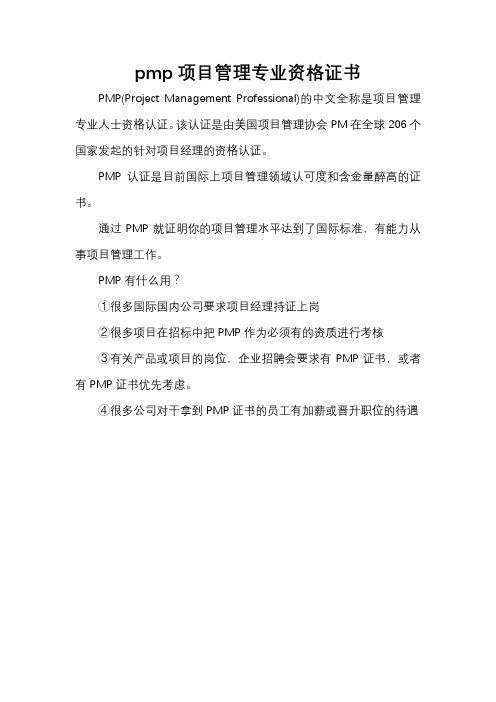 pmp 项目管理专业资格证书

PMP(Project Management Professional)的中文全称是项目管理专业人士资格认证。该认证是由美国项目管理协会 PM 在全球 206 个国家发起的针对项目经理的资格认证。

PMP 认证是目前国际上项目管理领域认可度和含金量醉高的证书。

通过 PMP 就证明你的项目管理水平达到了国际标准，有能力从事项目管理工作。

PMP 有什么用？

①很多国际国内公司要求项目经理持证上岗

②很多项目在招标中把 PMP 作为必须有的资质进行考核

③有关产品或项目的岗位，企业招聘会要求有 PMP 证书，或者有 PMP 证书优先考虑。

④很多公司对于拿到 PMP 证书的员工有加薪或晋升职位的待遇